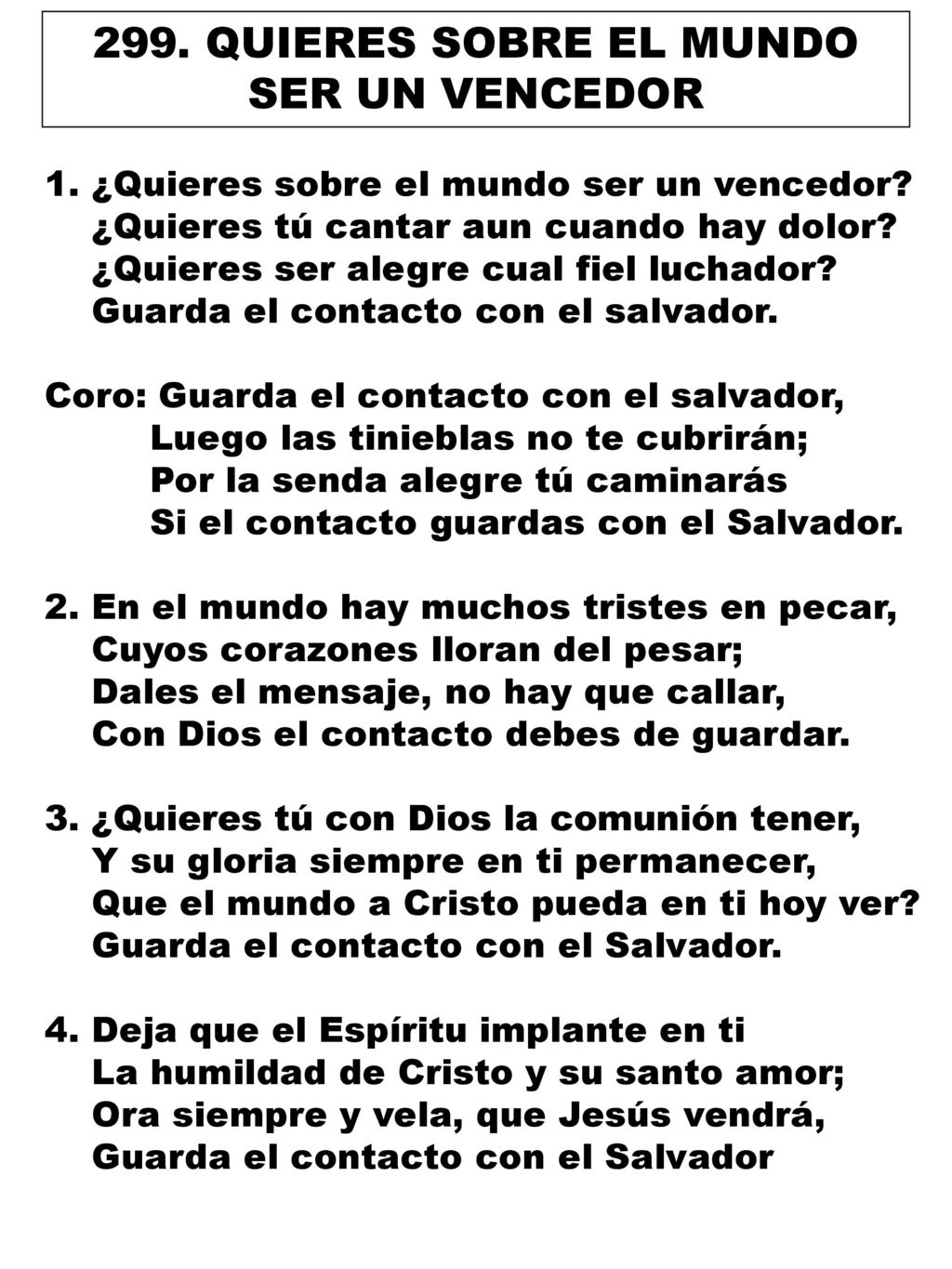 299. QUIERES SOBRE EL MUNDO SER UN VENCEDOR

1. ¿Quieres sobre el mundo ser un vencedor?
¿Quieres tú cantar aun cuando hay dolor?
¿Quieres ser alegre cual fiel luchador?
Guarda el contacto con el salvador.

Coro: Guarda el contacto con el salvador,
Luego las tinieblas no te cubrirán;
Por la senda alegre tú caminarás
Si el contacto guardas con el Salvador.

2. En el mundo hay muchos tristes en pecar,
Cuyos corazones lloran del pesar;
Dales el mensaje, no hay que callar,
Con Dios el contacto debes de guardar.

3. ¿Quieres tú con Dios la comunión tener,
Y su gloria siempre en ti permanecer,
Que el mundo a Cristo pueda en ti hoy ver?
Guarda el contacto con el Salvador.

4. Deja que el Espíritu implante en ti
La humildad de Cristo y su santo amor;
Ora siempre y vela, que Jesús vendrá,
Guarda el contacto con el Salvador